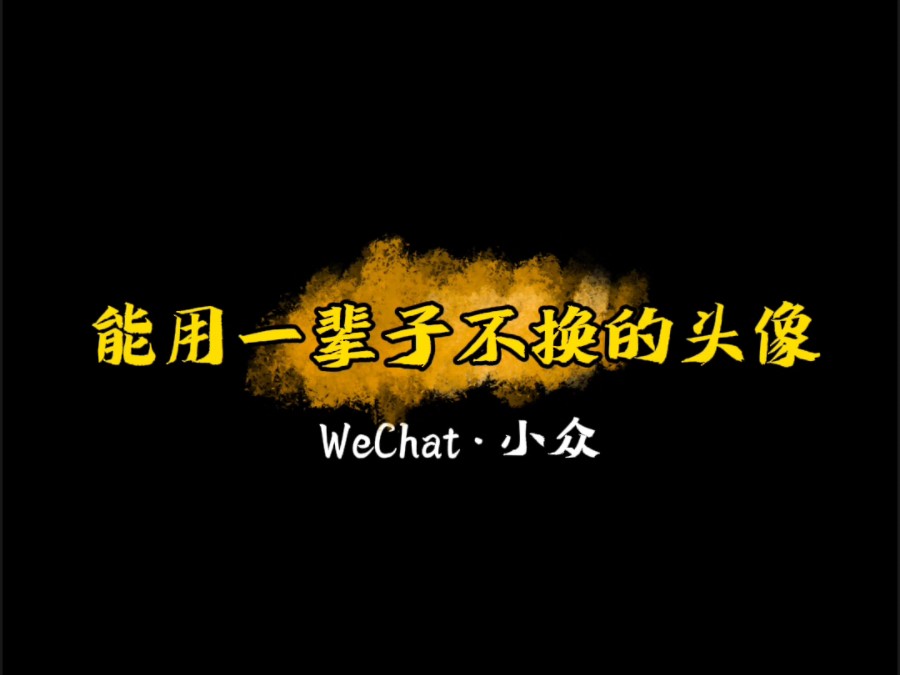 能用一辈子不换的头像

WeChat · 小众